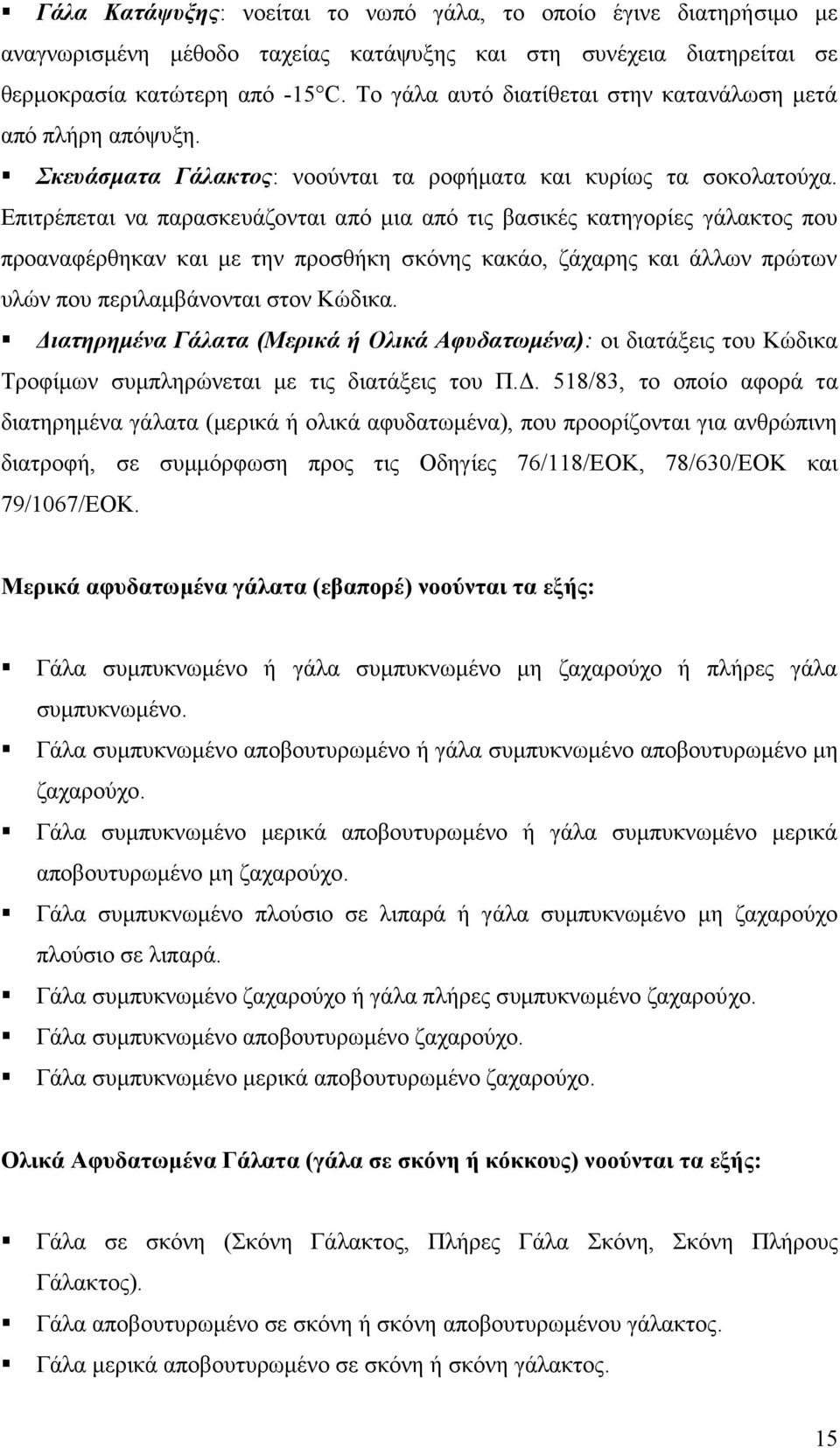 ▪ Γάλα Κατάψυξης: νοείται το νωπό γάλα, το οποίο έγινε διατηρήσιμο με αναγνωρισμένη μέθοδο ταχείας κατάψυξης και στη συνέχεια διατηρείται σε θερμοκρασία κατώτερη από -15°C. Το γάλα αυτό διατίθεται στην κατανάλωση μετά από πλήρη απόψυξη.

▪ Σκευάσματα Γάλακτος: νοούνται τα ροφήματα και κυρίως τα σοκολατούχα. Επιτρέπεται να παρασκευάζονται από μια από τις βασικές κατηγορίες γάλακτος που προαναφέρθηκαν και με την προσθήκη σκόνης κακάο, ζάχαρης και άλλων πρώτων υλών που περιλαμβάνονται στον Κώδικα.

▪ Διατηρημένα Γάλατα (Μερικά ή Ολικά Αφυδατωμένα): οι διατάξεις του Κώδικα Τροφίμων συμπληρώνεται με τις διατάξεις του Π.Δ. 518/83, το οποίο αφορά τα διατηρημένα γάλατα (μερικά ή ολικά αφυδατωμένα), που προορίζονται για ανθρώπινη διατροφή, σε συμμόρφωση προς τις Οδηγίες 76/118/ΕΟΚ, 78/630/ΕΟΚ και 79/1067/ΕΟΚ.

Μερικά αφυδατωμένα γάλατα (εβαπορέ) νοούνται τα εξής:

▪ Γάλα συμπυκνωμένο ή γάλα συμπυκνωμένο μη ζαχαρούχο ή πλήρες γάλα συμπυκνωμένο.
▪ Γάλα συμπυκνωμένο αποβουτυρωμένο ή γάλα συμπυκνωμένο αποβουτυρωμένο μη ζαχαρούχο.
▪ Γάλα συμπυκνωμένο μερικά αποβουτυρωμένο ή γάλα συμπυκνωμένο μερικά αποβουτυρωμένο μη ζαχαρούχο.
▪ Γάλα συμπυκνωμένο πλούσιο σε λιπαρά ή γάλα συμπυκνωμένο μη ζαχαρούχο πλούσιο σε λιπαρά.
▪ Γάλα συμπυκνωμένο ζαχαρούχο ή γάλα πλήρες συμπυκνωμένο ζαχαρούχο.
▪ Γάλα συμπυκνωμένο αποβουτυρωμένο ζαχαρούχο.
▪ Γάλα συμπυκνωμένο μερικά αποβουτυρωμένο ζαχαρούχο.

Ολικά Αφυδατωμένα Γάλατα (γάλα σε σκόνη ή κόκκους) νοούνται τα εξής:

▪ Γάλα σε σκόνη (Σκόνη Γάλακτος, Πλήρες Γάλα Σκόνη, Σκόνη Πλήρους Γάλακτος).
▪ Γάλα αποβουτυρωμένο σε σκόνη ή σκόνη αποβουτυρωμένου γάλακτος.
▪ Γάλα μερικά αποβουτυρωμένο σε σκόνη ή σκόνη γάλακτος.

15